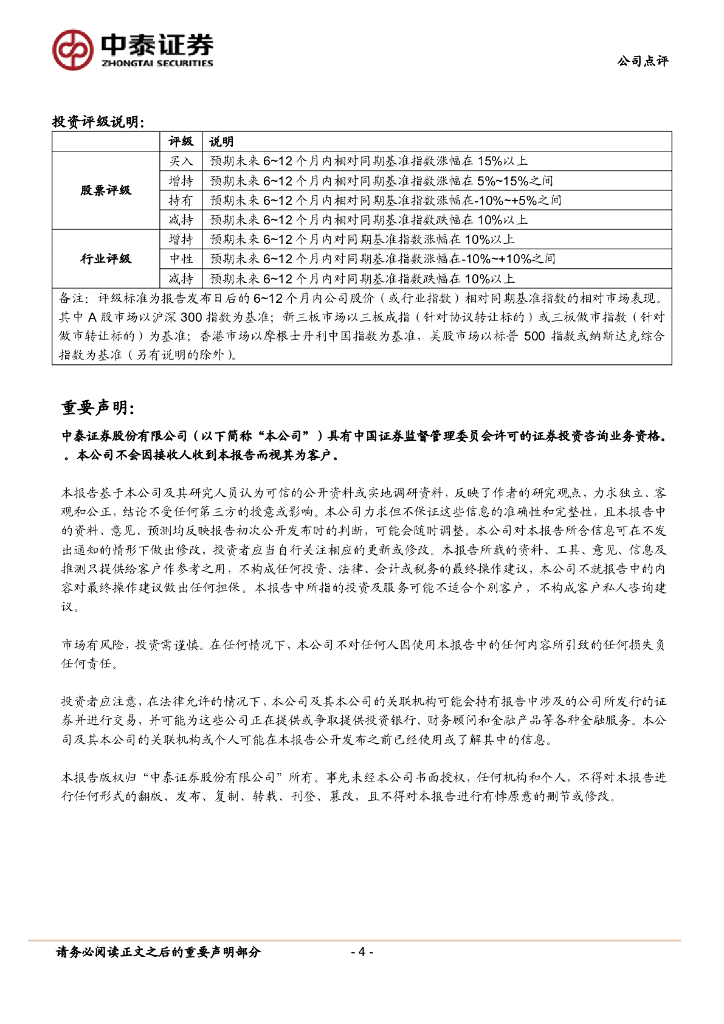 中泰证券
ZHONGTAI SECURITIES

公司点评

投资评级说明：

| | 评级 | 说明 |
|---|---|---|
| 股票评级 | 买入 | 预期未来 6~12 个月内相对同期基准指数涨幅在 15%以上 |
| | 增持 | 预期未来 6~12 个月内相对同期基准指数涨幅在 5%~15%之间 |
| | 持有 | 预期未来 6~12 个月内相对同期基准指数涨幅在-10%~+5%之间 |
| | 减持 | 预期未来 6~12 个月内相对同期基准指数跌幅在 10%以上 |
| 行业评级 | 增持 | 预期未来 6~12 个月内对同期基准指数涨幅在 10%以上 |
| | 中性 | 预期未来 6~12 个月内对同期基准指数涨幅在-10%~+10%之间 |
| | 减持 | 预期未来 6~12 个月内对同期基准指数跌幅在 10%以上 |

备注：评级标准为报告发布日后的 6~12 个月内公司股价（或行业指数）相对同期基准指数的相对市场表现。其中 A 股市场以沪深 300 指数为基准；新三板市场以三板成指（针对协议转让标的）或三板做市指数（针对做市转让标的）为基准；香港市场以摩根士丹利中国指数为基准，美股市场以标普 500 指数或纳斯达克综合指数为基准（另有说明的除外）。

重要声明：

中泰证券股份有限公司（以下简称“本公司”）具有中国证券监督管理委员会许可的证券投资咨询业务资格。。本公司不会因接收人收到本报告而视其为客户。

本报告基于本公司及其研究人员认为可信的公开资料或实地调研资料，反映了作者的研究观点，力求独立、客观和公正，结论不受任何第三方的授意或影响。本公司力求但不保证这些信息的准确性和完整性，且本报告中的资料、意见、预测均反映报告初次公开发布时的判断，可能会随时调整。本公司对本报告所含信息可在不发出通知的情形下做出修改，投资者应当自行关注相应的更新或修改。本报告所载的资料、工具、意见、信息及推测只提供给客户作参考之用，不构成任何投资、法律、会计或税务的最终操作建议，本公司不就报告中的内容对最终操作建议做出任何担保。本报告中所指的投资及服务可能不适合个别客户，不构成客户私人咨询建议。

市场有风险，投资需谨慎。在任何情况下，本公司不对任何人因使用本报告中的任何内容所引致的任何损失负任何责任。

投资者应注意，在法律允许的情况下，本公司及其本公司的关联机构可能会持有报告中涉及的公司所发行的证券并进行交易，并可能为这些公司正在提供或争取提供投资银行、财务顾问和金融产品等各种金融服务。本公司及其本公司的关联机构或个人可能在本报告公开发布之前已经使用或了解其中的信息。

本报告版权归“中泰证券股份有限公司”所有。事先未经本公司书面授权，任何机构和个人，不得对本报告进行任何形式的翻版、发布、复制、转载、刊登、篡改，且不得对本报告进行有悖原意的删节或修改。

请务必阅读正文之后的重要声明部分 - 4 -